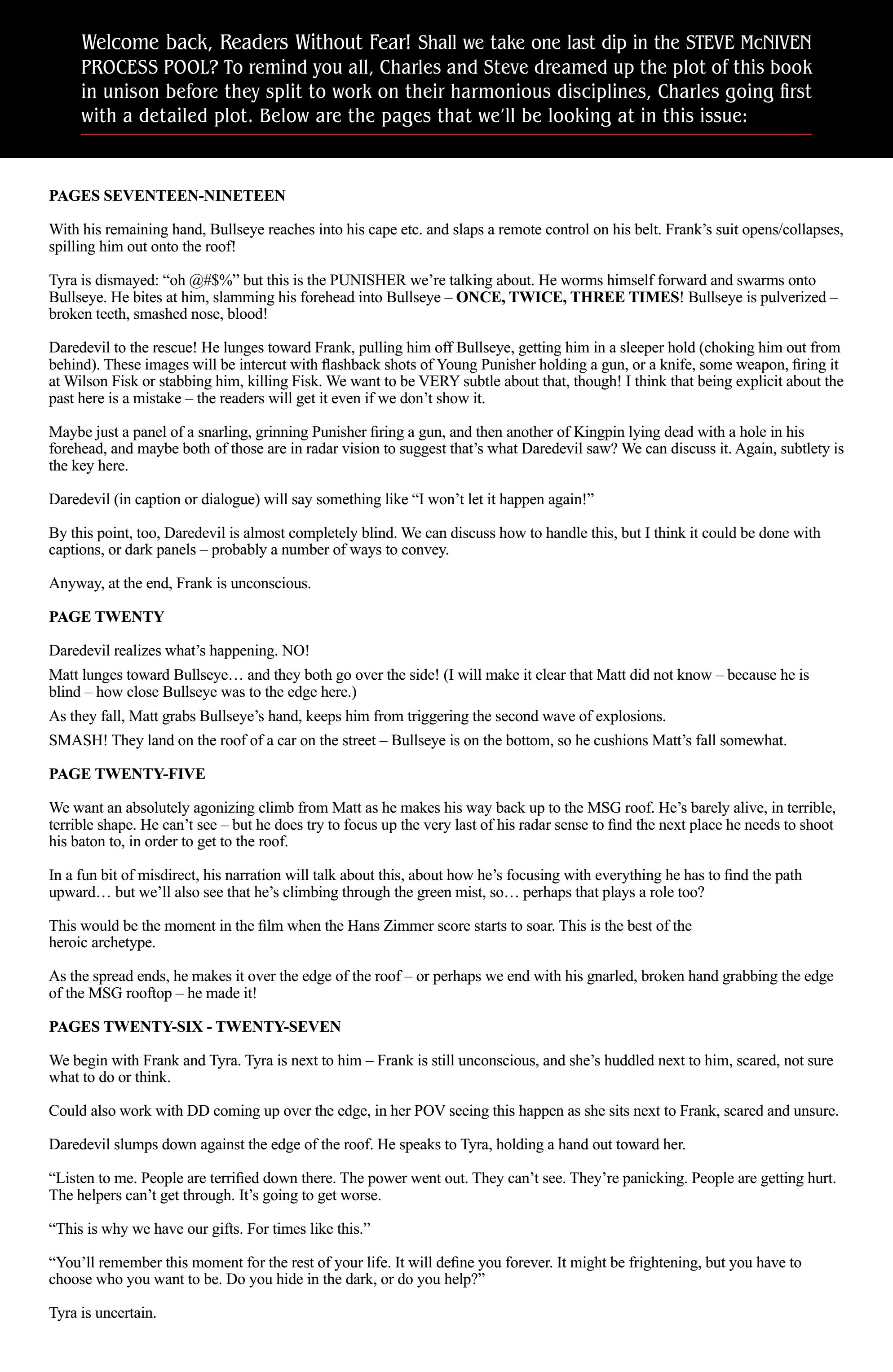 Welcome back, Readers Without Fear! Shall we take one last dip in the STEVE McNIVEN PROCESS POOL? To remind you all, Charles and Steve dreamed up the plot of this book in unison before they split to work on their harmonious disciplines, Charles going first with a detailed plot. Below are the pages that we'll be looking at in this issue:

PAGES SEVENTEEN-NINETEEN

With his remaining hand, Bullseye reaches into his cape etc. and slaps a remote control on his belt. Frank's suit opens/collapses, spilling him out onto the roof!

Tyra is dismayed: "oh @#$%" but this is the PUNISHER we're talking about. He worms himself forward and swarms onto Bullseye. He bites at him, slamming his forehead into Bullseye – ONCE, TWICE, THREE TIMES! Bullseye is pulverized – broken teeth, smashed nose, blood!

Daredevil to the rescue! He lunges toward Frank, pulling him off Bullseye, getting him in a sleeper hold (choking him out from behind). These images will be intercut with flashback shots of Young Punisher holding a gun, or a knife, some weapon, firing it at Wilson Fisk or stabbing him, killing Fisk. We want to be VERY subtle about that, though! I think that being explicit about the past here is a mistake – the readers will get it even if we don't show it.

Maybe just a panel of a snarling, grinning Punisher firing a gun, and then another of Kingpin lying dead with a hole in his forehead, and maybe both of those are in radar vision to suggest that's what Daredevil saw? We can discuss it. Again, subtlety is the key here.

Daredevil (in caption or dialogue) will say something like "I won't let it happen again!"

By this point, too, Daredevil is almost completely blind. We can discuss how to handle this, but I think it could be done with captions, or dark panels – probably a number of ways to convey.

Anyway, at the end, Frank is unconscious.

PAGE TWENTY

Daredevil realizes what's happening. NO!

Matt lunges toward Bullseye… and they both go over the side! (I will make it clear that Matt did not know – because he is blind – how close Bullseye was to the edge here.)

As they fall, Matt grabs Bullseye's hand, keeps him from triggering the second wave of explosions.

SMASH! They land on the roof of a car on the street – Bullseye is on the bottom, so he cushions Matt's fall somewhat.

PAGE TWENTY-FIVE

We want an absolutely agonizing climb from Matt as he makes his way back up to the MSG roof. He's barely alive, in terrible, terrible shape. He can't see – but he does try to focus up the very last of his radar sense to find the next place he needs to shoot his baton to, in order to get to the roof.

In a fun bit of misdirect, his narration will talk about this, about how he's focusing with everything he has to find the path upward… but we'll also see that he's climbing through the green mist, so… perhaps that plays a role too?

This would be the moment in the film when the Hans Zimmer score starts to soar. This is the best of the heroic archetype.

As the spread ends, he makes it over the edge of the roof – or perhaps we end with his gnarled, broken hand grabbing the edge of the MSG rooftop – he made it!

PAGES TWENTY-SIX - TWENTY-SEVEN

We begin with Frank and Tyra. Tyra is next to him – Frank is still unconscious, and she's huddled next to him, scared, not sure what to do or think.

Could also work with DD coming up over the edge, in her POV seeing this happen as she sits next to Frank, scared and unsure.

Daredevil slumps down against the edge of the roof. He speaks to Tyra, holding a hand out toward her.

"Listen to me. People are terrified down there. The power went out. They can't see. They're panicking. People are getting hurt. The helpers can't get through. It's going to get worse.

"This is why we have our gifts. For times like this."

"You'll remember this moment for the rest of your life. It will define you forever. It might be frightening, but you have to choose who you want to be. Do you hide in the dark, or do you help?"

Tyra is uncertain.